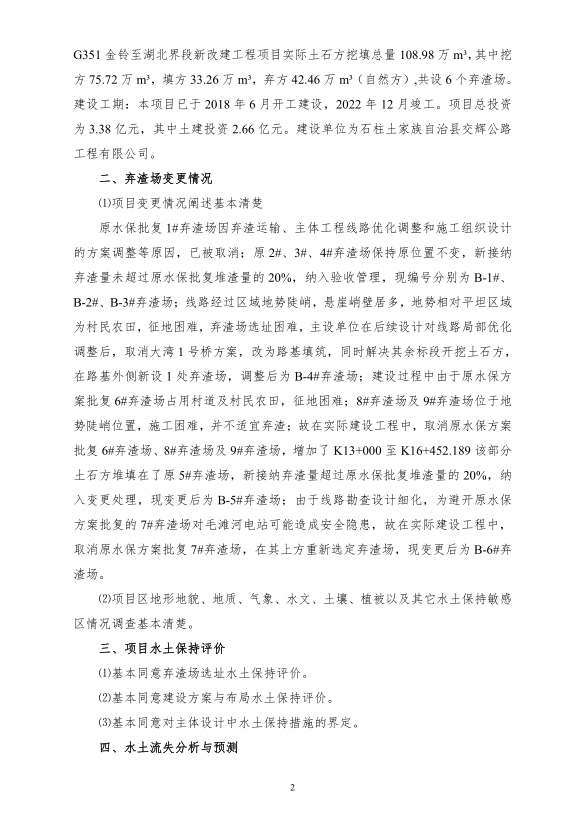 G351 金铃至湖北界段新改建工程项目实际土石方挖填总量 108.98 万 m³，其中挖方 75.72 万 m³，填方 33.26 万 m³，弃方 42.46 万 m³（自然方），共设 6 个弃渣场。建设工期：本项目已于 2018 年 6 月开工建设，2022 年 12 月竣工。项目总投资为 3.38 亿元，其中土建投资 2.66 亿元。建设单位为石柱土家族自治县交辉公路工程有限公司。

二、弃渣场变更情况

⑴项目变更情况阐述基本清楚

原水保批复 1#弃渣场因弃渣运输、主体工程线路优化调整和施工组织设计的方案调整等原因，已被取消；原 2#、3#、4#弃渣场保持原位置不变，新接纳弃渣量未超过原水保批复堆渣量的 20%，纳入验收管理，现编号分别为 B-1#、B-2#、B-3#弃渣场；线路经过区域地势陡峭，悬崖峭壁居多，地势相对平坦区域为村民农田，征地困难，弃渣场选址困难，主设单位在后续设计对线路局部优化调整后，取消大湾 1 号桥方案，改为路基填筑，同时解决其余标段开挖土石方，在路基外侧新设 1 处弃渣场，调整后为 B-4#弃渣场；建设过程中由于原水保方案批复 6#弃渣场占用村道及村民农田，征地困难；8#弃渣场及 9#弃渣场位于地势陡峭位置，施工困难，并不适宜弃渣；故在实际建设工程中，取消原水保方案批复 6#弃渣场、8#弃渣场及 9#弃渣场，增加了 K13+000 至 K16+452.189 该部分土石方堆填在了原 5#弃渣场，新接纳弃渣量超过原水保批复堆渣量的 20%，纳入变更处理，现变更后为 B-5#弃渣场；由于线路勘查设计细化，为避开原水保方案批复的 7#弃渣场对毛滩河电站可能造成安全隐患，故在实际建设工程中，取消原水保方案批复 7#弃渣场，在其上方重新选定弃渣场，现变更后为 B-6#弃渣场。

⑵项目区地形地貌、地质、气象、水文、土壤、植被以及其它水土保持敏感区情况调查基本清楚。

三、项目水土保持评价

⑴基本同意弃渣场选址水土保持评价。

⑵基本同意建设方案与布局水土保持评价。

⑶基本同意对主体设计中水土保持措施的界定。

四、水土流失分析与预测

2